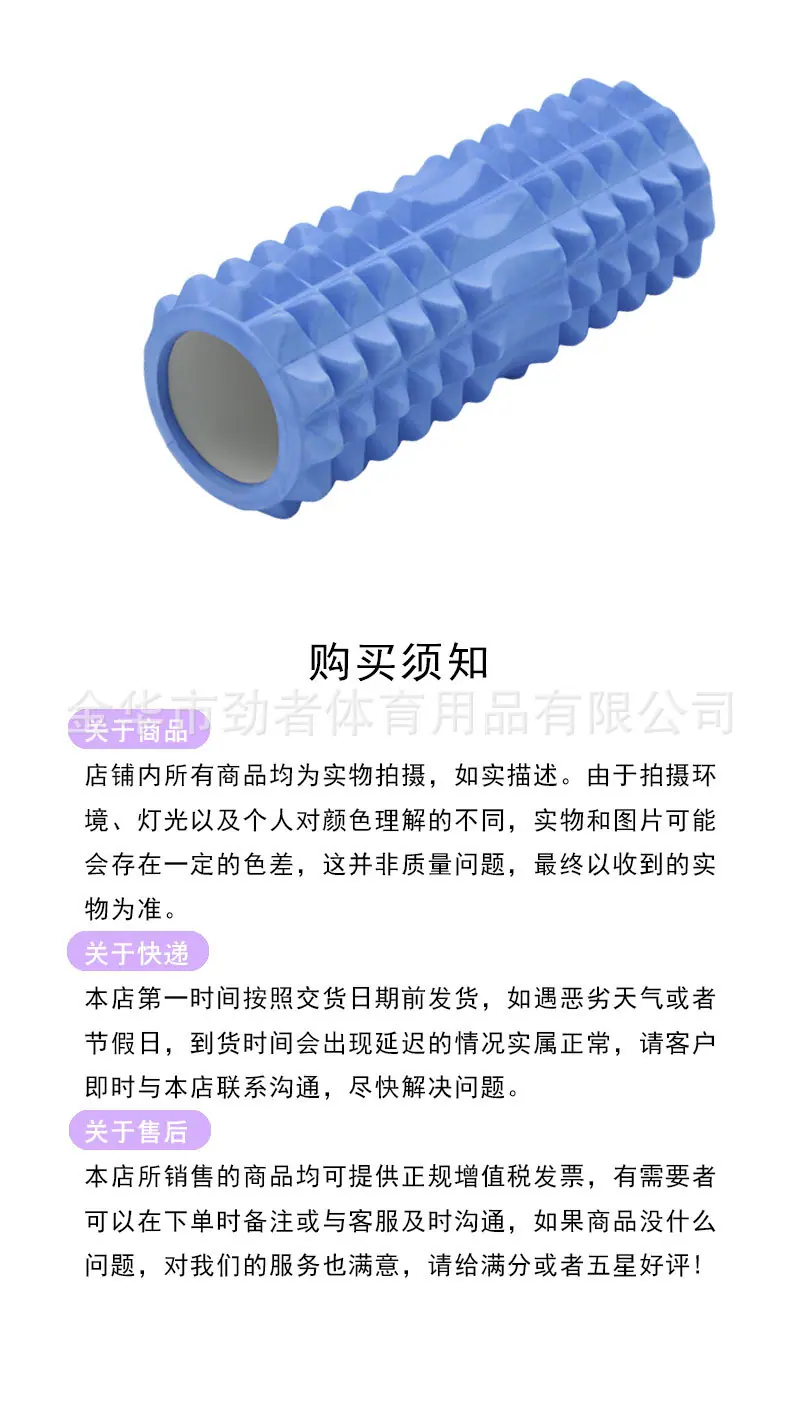 购买须知

关于商品

店铺内所有商品均为实物拍摄，如实描述。由于拍摄环境、灯光以及个人对颜色理解的不同，实物和图片可能会存在一定的色差，这并非质量问题，最终以收到的实物为准。

关于快递

本店第一时间按照交货日期前发货，如遇恶劣天气或者节假日，到货时间会出现延迟的情况实属正常，请客户即时与本店联系沟通，尽快解决问题。

关于售后

本店所销售的商品均可提供正规增值税发票，有需要者可以在下单时备注或与客服及时沟通，如果商品没什么问题，对我们的服务也满意，请给满分或者五星好评！

金华市劲者体育用品有限公司